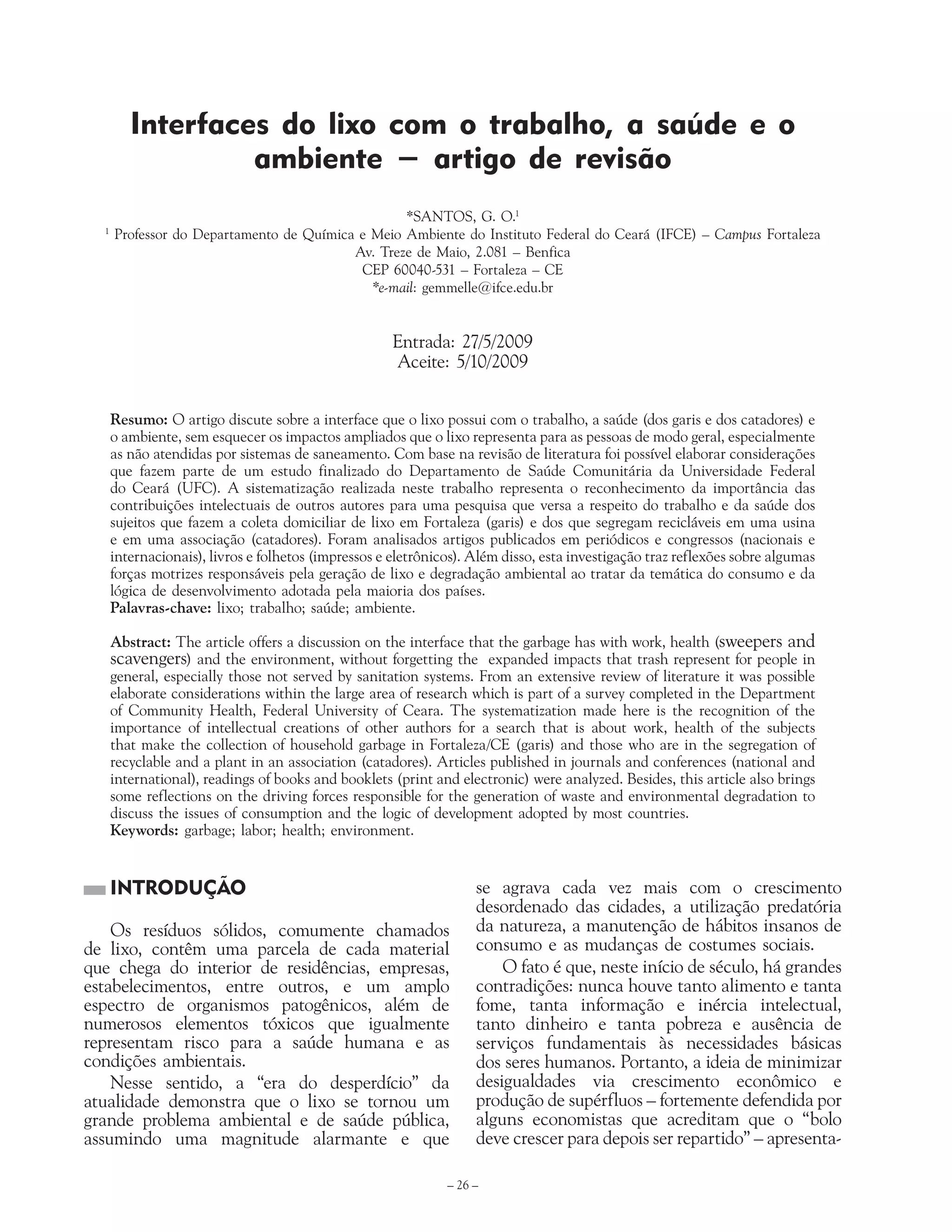 Interfaces do lixo com o trabalho, a saúde e o ambiente – artigo de revisão

*SANTOS, G. O.$^1$
$^1$ Professor do Departamento de Química e Meio Ambiente do Instituto Federal do Ceará (IFCE) – Campus Fortaleza
Av. Treze de Maio, 2.081 – Benfica
CEP 60040-531 – Fortaleza – CE
*e-mail: gemmelle@ifce.edu.br

Entrada: 27/5/2009
Aceite: 5/10/2009

Resumo: O artigo discute sobre a interface que o lixo possui com o trabalho, a saúde (dos garis e dos catadores) e o ambiente, sem esquecer os impactos ampliados que o lixo representa para as pessoas de modo geral, especialmente as não atendidas por sistemas de saneamento. Com base na revisão de literatura foi possível elaborar considerações que fazem parte de um estudo finalizado do Departamento de Saúde Comunitária da Universidade Federal do Ceará (UFC). A sistematização realizada neste trabalho representa o reconhecimento da importância das contribuições intelectuais de outros autores para uma pesquisa que versa a respeito do trabalho e da saúde dos sujeitos que fazem a coleta domiciliar de lixo em Fortaleza (garis) e dos que segregam recicláveis em uma usina e em uma associação (catadores). Foram analisados artigos publicados em periódicos e congressos (nacionais e internacionais), livros e folhetos (impressos e eletrônicos). Além disso, esta investigação traz reflexões sobre algumas forças motrizes responsáveis pela geração de lixo e degradação ambiental ao tratar da temática do consumo e da lógica de desenvolvimento adotada pela maioria dos países.
Palavras-chave: lixo; trabalho; saúde; ambiente.

Abstract: The article offers a discussion on the interface that the garbage has with work, health (sweepers and scavengers) and the environment, without forgetting the expanded impacts that trash represent for people in general, especially those not served by sanitation systems. From an extensive review of literature it was possible elaborate considerations within the large area of research which is part of a survey completed in the Department of Community Health, Federal University of Ceara. The systematization made here is the recognition of the importance of intellectual creations of other authors for a search that is about work, health of the subjects that make the collection of household garbage in Fortaleza/CE (garis) and those who are in the segregation of recyclable and a plant in an association (catadores). Articles published in journals and conferences (national and international), readings of books and booklets (print and electronic) were analyzed. Besides, this article also brings some reflections on the driving forces responsible for the generation of waste and environmental degradation to discuss the issues of consumption and the logic of development adopted by most countries.
Keywords: garbage; labor; health; environment.

INTRODUÇÃO

Os resíduos sólidos, comumente chamados de lixo, contêm uma parcela de cada material que chega do interior de residências, empresas, estabelecimentos, entre outros, e um amplo espectro de organismos patogênicos, além de numerosos elementos tóxicos que igualmente representam risco para a saúde humana e as condições ambientais.

Nesse sentido, a “era do desperdício” da atualidade demonstra que o lixo se tornou um grande problema ambiental e de saúde pública, assumindo uma magnitude alarmante e que se agrava cada vez mais com o crescimento desordenado das cidades, a utilização predatória da natureza, a manutenção de hábitos insanos de consumo e as mudanças de costumes sociais.

O fato é que, neste início de século, há grandes contradições: nunca houve tanto alimento e tanta fome, tanta informação e inércia intelectual, tanto dinheiro e tanta pobreza e ausência de serviços fundamentais às necessidades básicas dos seres humanos. Portanto, a ideia de minimizar desigualdades via crescimento econômico e produção de supérfluos – fortemente defendida por alguns economistas que acreditam que o “bolo deve crescer para depois ser repartido” – apresenta-

– 26 –